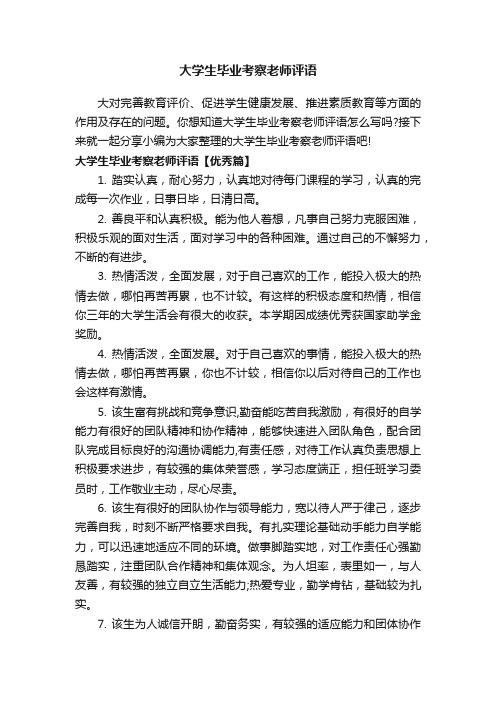 大学生毕业考察老师评语

大对完善教育评价、促进学生健康发展、推进素质教育等方面的作用及存在的问题。你想知道大学生毕业考察老师评语怎么写吗?接下来就一起分享小编为大家整理的大学生毕业考察老师评语吧!

大学生毕业考察老师评语【优秀篇】

1. 踏实认真，耐心努力，认真地对待每门课程的学习，认真的完成每一次作业，日事日毕，日清日高。

2. 善良平和认真积极。能为他人着想，凡事自己努力克服困难，积极乐观的面对生活，面对学习中的各种困难。通过自己的不懈努力，不断的有进步。

3. 热情活泼，全面发展，对于自己喜欢的工作，能投入极大的热情去做，哪怕再苦再累，也不计较。有这样的积极态度和热情，相信你三年的大学生活会有很大的收获。本学期因成绩优秀获国家助学金奖励。

4. 热情活泼，全面发展。对于自己喜欢的事情，能投入极大的热情去做，哪怕再苦再累，你也不计较，相信你以后对待自己的工作也会这样有激情。

5. 该生富有挑战和竞争意识,勤奋能吃苦自我激励，有很好的自学能力有很好的团队精神和协作精神，能够快速进入团队角色，配合团队完成目标良好的沟通协调能力,有责任感，对待工作认真负责思想上积极要求进步，有较强的集体荣誉感，学习态度端正，担任班学习委员时，工作敬业主动，尽心尽责。

6. 该生有很好的团队协作与领导能力，宽以待人严于律己，逐步完善自我，时刻不断严格要求自我。有扎实理论基础动手能力自学能力，可以迅速地适应不同的环境。做事脚踏实地，对工作责任心强勤恳踏实，注重团队合作精神和集体观念。为人坦率，表里如一，与人友善，有较强的独立自立生活能力;热爱专业，勤学肯钻，基础较为扎实。

7. 该生为人诚信开朗，勤奋务实，有较强的适应能力和团体协作